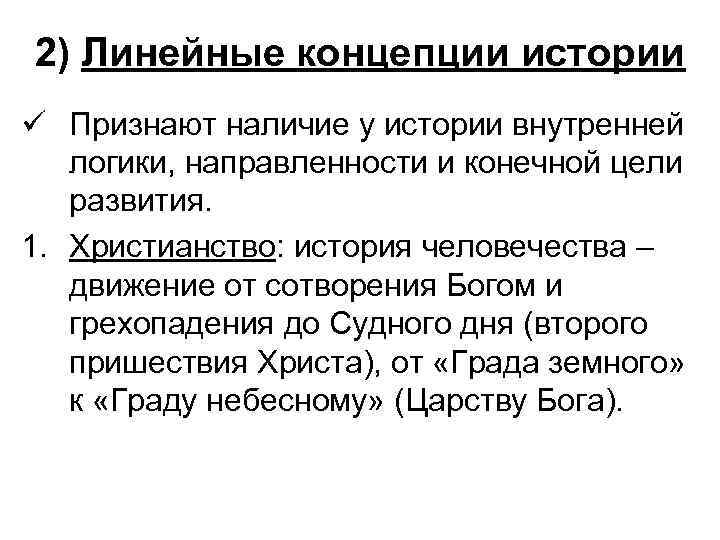 2) Линейные концепции истории

✓ Признают наличие у истории внутренней логики, направленности и конечной цели развития.

1. Христианство: история человечества – движение от сотворения Богом и грехопадения до Судного дня (второго пришествия Христа), от «Града земного» к «Граду небесному» (Царству Бога).